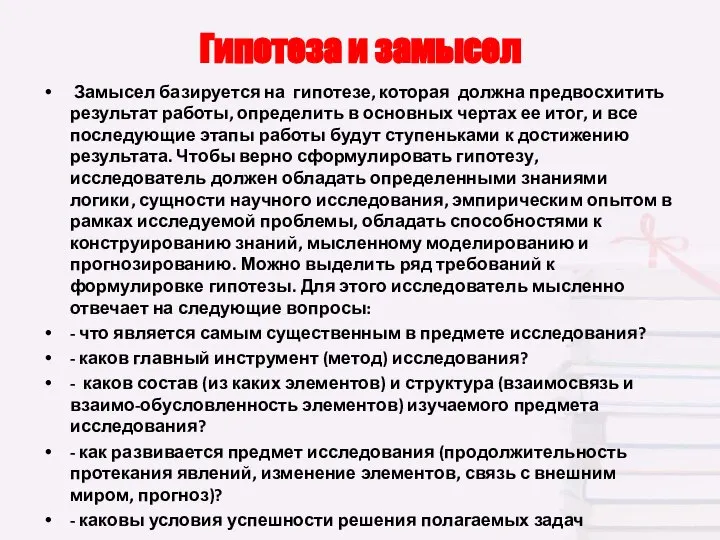 Гипотеза и замысел

• Замысел базируется на гипотезе, которая должна предвосхитить результат работы, определить в основных чертах ее итог, и все последующие этапы работы будут ступеньками к достижению результата. Чтобы верно сформулировать гипотезу, исследователь должен обладать определенными знаниями логики, сущности научного исследования, эмпирическим опытом в рамках исследуемой проблемы, обладать способностями к конструированию знаний, мысленному моделированию и прогнозированию. Можно выделить ряд требований к формулировке гипотезы. Для этого исследователь мысленно отвечает на следующие вопросы:
• - что является самым существенным в предмете исследования?
• - каков главный инструмент (метод) исследования?
• - каков состав (из каких элементов) и структура (взаимосвязь и взаимо-обусловленность элементов) изучаемого предмета исследования?
• - как развивается предмет исследования (продолжительность протекания явлений, изменение элементов, связь с внешним миром, прогноз)?
• - каковы условия успешности решения полагаемых задач